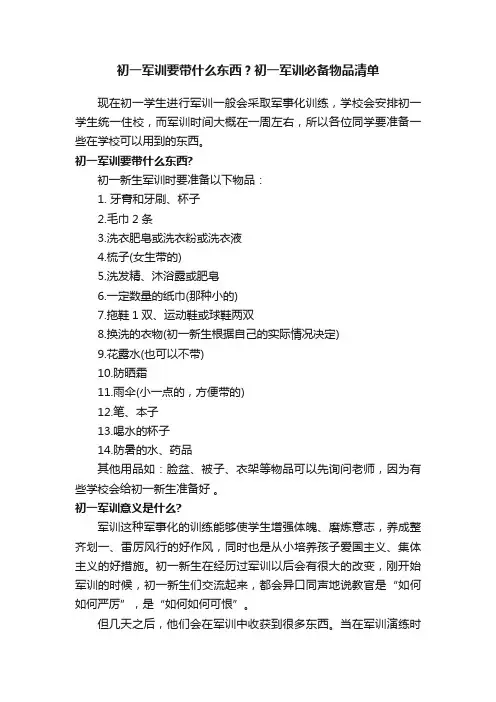 初一军训要带什么东西？初一军训必备物品清单

现在初一学生进行军训一般会采取军事化训练，学校会安排初一学生统一住校，而军训时间大概在一周左右，所以各位同学要准备一些在学校可以用到的东西。

初一军训要带什么东西?

初一新生军训时要准备以下物品：

1. 牙膏和牙刷、杯子

2.毛巾 2 条

3.洗衣肥皂或洗衣粉或洗衣液

4.梳子(女生带的)

5.洗发精、沐浴露或肥皂

6.一定数量的纸巾(那种小的)

7.拖鞋 1 双、运动鞋或球鞋两双

8.换洗的衣物(初一新生根据自己的实际情况决定)

9.花露水(也可以不带)

10.防晒霜

11.雨伞(小一点的，方便带的)

12.笔、本子

13.喝水的杯子

14.防暑的水、药品

其他用品如：脸盆、被子、衣架等物品可以先询问老师，因为有些学校会给初一新生准备好 。

初一军训意义是什么?

军训这种军事化的训练能够使学生增强体魄、磨炼意志，养成整齐划一、雷厉风行的好作风，同时也是从小培养孩子爱国主义、集体主义的好措施。初一新生在经历过军训以后会有很大的改变，刚开始军训的时候，初一新生们交流起来，都会异口同声地说教官是“如何如何严厉”，是“如何如何可恨”。

但几天之后，他们会在军训中收获到很多东西。当在军训演练时